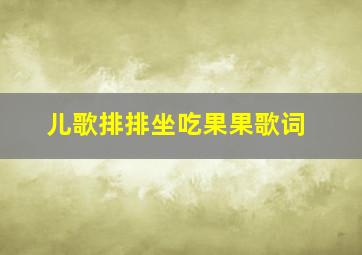 儿歌排排坐吃果果歌词